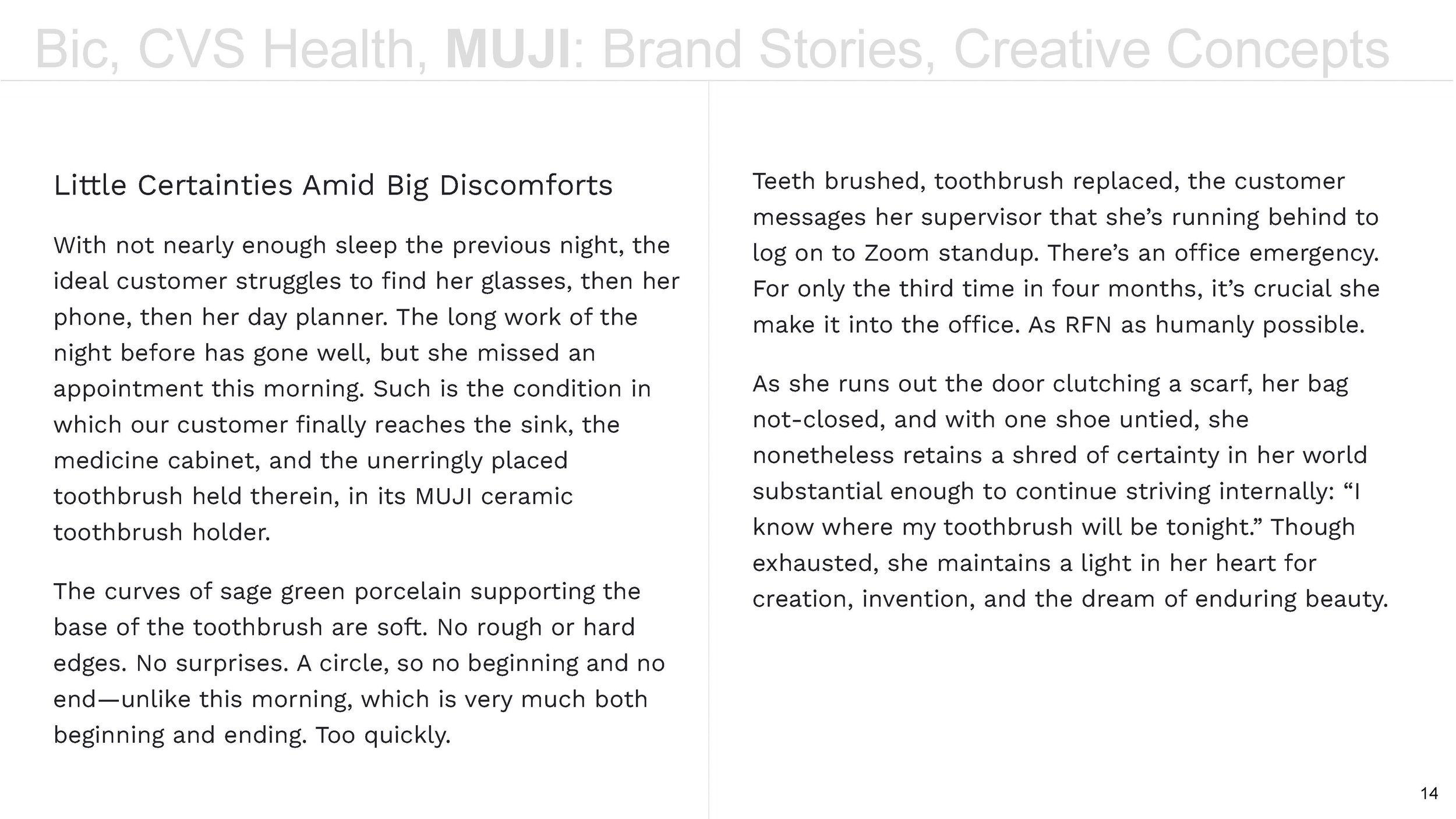 Bic, CVS Health, MUJI: Brand Stories, Creative Concepts

Little Certainties Amid Big Discomforts

With not nearly enough sleep the previous night, the ideal customer struggles to find her glasses, then her phone, then her day planner. The long work of the night before has gone well, but she missed an appointment this morning. Such is the condition in which our customer finally reaches the sink, the medicine cabinet, and the unerringly placed toothbrush held therein, in its MUJI ceramic toothbrush holder.

The curves of sage green porcelain supporting the base of the toothbrush are soft. No rough or hard edges. No surprises. A circle, so no beginning and no end—unlike this morning, which is very much both beginning and ending. Too quickly.

Teeth brushed, toothbrush replaced, the customer messages her supervisor that she's running behind to log on to Zoom standup. There's an office emergency. For only the third time in four months, it's crucial she make it into the office. As RFN as humanly possible.

As she runs out the door clutching a scarf, her bag not-closed, and with one shoe untied, she nonetheless retains a shred of certainty in her world substantial enough to continue striving internally: "I know where my toothbrush will be tonight." Though exhausted, she maintains a light in her heart for creation, invention, and the dream of enduring beauty.

14